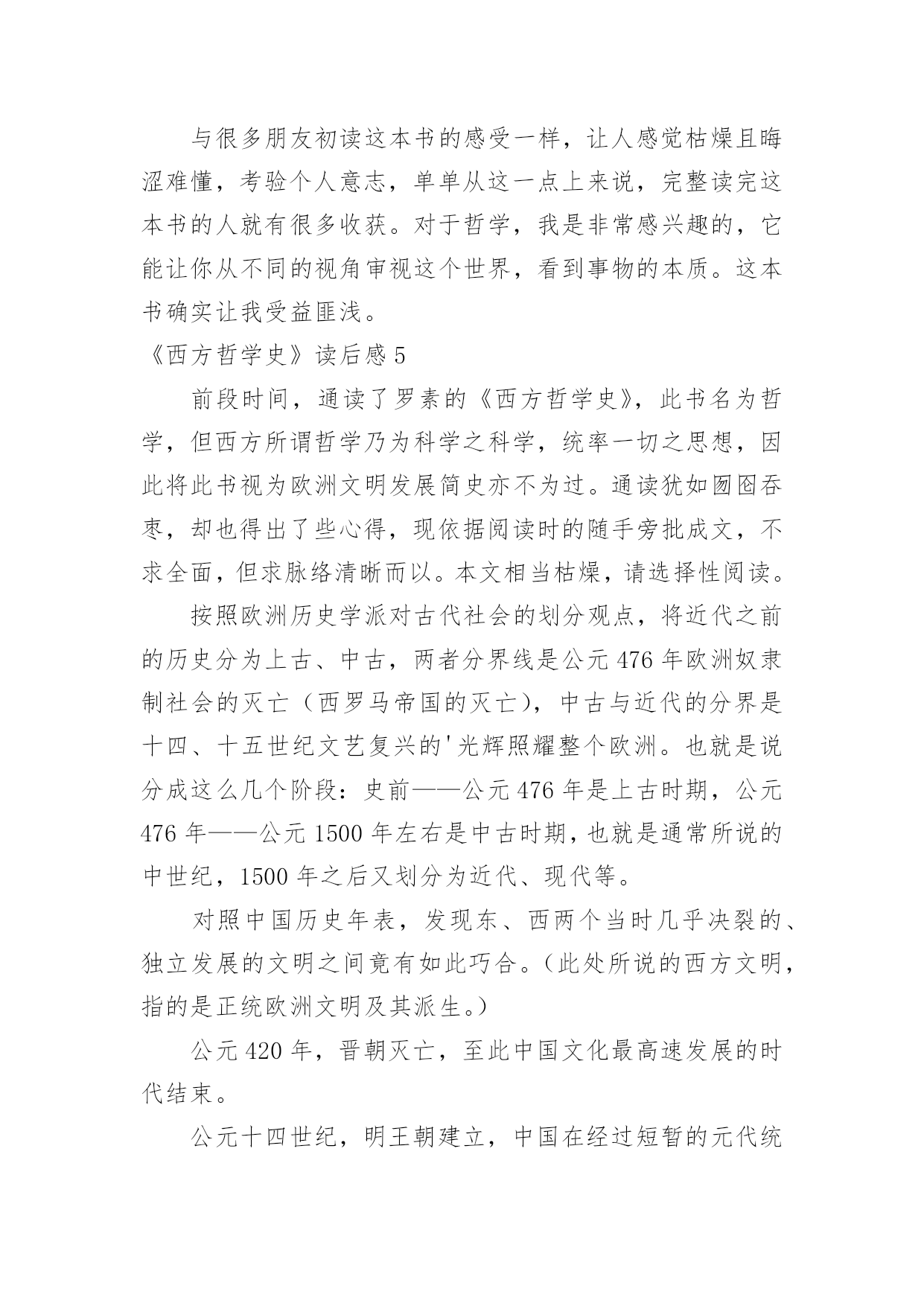 与很多朋友初读这本书的感受一样，让人感觉枯燥且晦涩难懂，考验个人意志，单单从这一点上来说，完整读完这本书的人就有很多收获。对于哲学，我是非常感兴趣的，它能让你从不同的视角审视这个世界，看到事物的本质。这本书确实让我受益匪浅。

《西方哲学史》读后感 5

前段时间，通读了罗素的《西方哲学史》，此书名为哲学，但西方所谓哲学乃为科学之科学，统率一切之思想，因此将此书视为欧洲文明发展简史亦不为过。通读犹如囫囵吞枣，却也得出了些心得，现依据阅读时的随手旁批成文，不求全面，但求脉络清晰而以。本文相当枯燥，请选择性阅读。

按照欧洲历史学派对古代社会的划分观点，将近代之前的历史分为上古、中古，两者分界线是公元 476 年欧洲奴隶制社会的灭亡（西罗马帝国的灭亡），中古与近代的分界是十四、十五世纪文艺复兴的'光辉照耀整个欧洲。也就是说分成这么几个阶段：史前——公元 476 年是上古时期，公元 476 年——公元 1500 年左右是中古时期，也就是通常所说的中世纪，1500 年之后又划分为近代、现代等。

对照中国历史年表，发现东、西两个当时几乎决裂的、独立发展的文明之间竟有如此巧合。（此处所说的西方文明，指的是正统欧洲文明及其派生。）

公元 420 年，晋朝灭亡，至此中国文化最高速发展的时代结束。

公元十四世纪，明王朝建立，中国在经过短暂的元代统